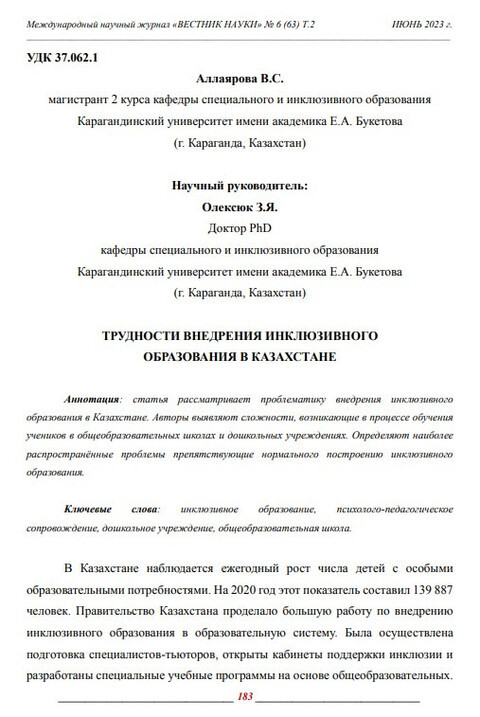 Международный научный журнал «ВЕСТНИК НАУКИ» № 6 (63) Т.2 ИЮНЬ 2023 г.

УДК 37.062.1

Аллаярова В.С.
магистрант 2 курса кафедры специального и инклюзивного образования
Карагандинский университет имени академика Е.А. Букетова
(г. Караганда, Казахстан)

Научный руководитель:
Олексюк З.Я.
Доктор PhD
кафедры специального и инклюзивного образования
Карагандинский университет имени академика Е.А. Букетова
(г. Караганда, Казахстан)

ТРУДНОСТИ ВНЕДРЕНИЯ ИНКЛЮЗИВНОГО ОБРАЗОВАНИЯ В КАЗАХСТАНЕ

Аннотация: статья рассматривает проблематику внедрения инклюзивного образования в Казахстане. Авторы выявляют сложности, возникающие в процессе обучения учеников в общеобразовательных школах и дошкольных учреждениях. Определяют наиболее распространённые проблемы препятствующие нормального построению инклюзивного образования.

Ключевые слова: инклюзивное образование, психолого-педагогическое сопровождение, дошкольное учреждение, общеобразовательная школа.

В Казахстане наблюдается ежегодный рост числа детей с особыми образовательными потребностями. На 2020 год этот показатель составил 139 887 человек. Правительство Казахстана проделало большую работу по внедрению инклюзивного образования в образовательную систему. Была осуществлена подготовка специалистов-тьюторов, открыты кабинеты поддержки инклюзии и разработаны специальные учебные программы на основе общеобразовательных.

183